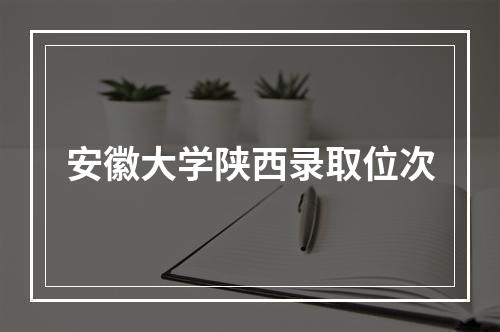 安徽大学陕西录取位次